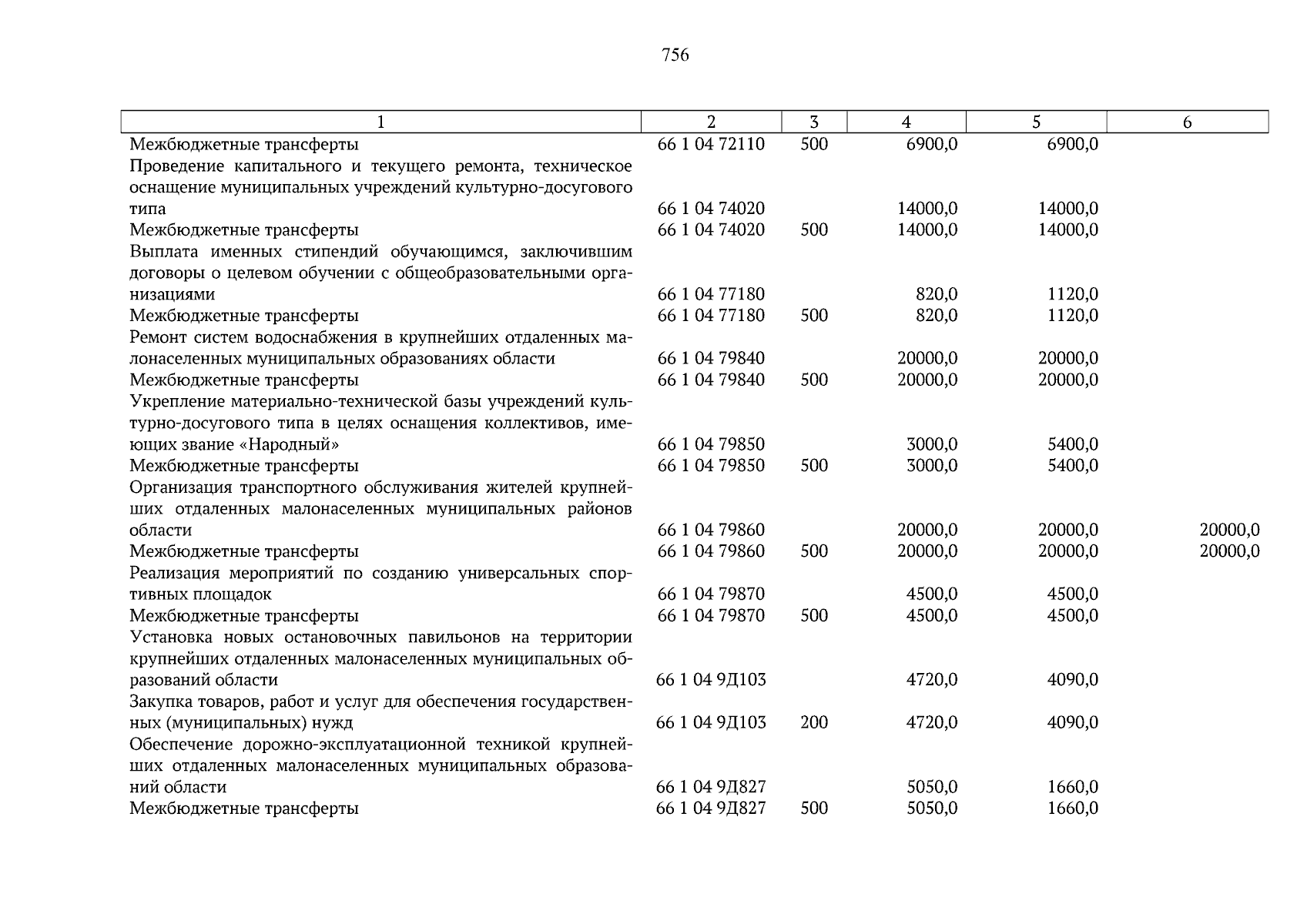 756

| 1 | 2 | 3 | 4 | 5 | 6 |
|---|---|---|---|---|---|
| Межбюджетные трансферты | 66 1 04 72110 | 500 | 6900,0 | 6900,0 | |
| Проведение капитального и текущего ремонта, техническое оснащение муниципальных учреждений культурно-досугового типа | 66 1 04 74020 | | 14000,0 | 14000,0 | |
| Межбюджетные трансферты | 66 1 04 74020 | 500 | 14000,0 | 14000,0 | |
| Выплата именных стипендий обучающимся, заключившим договоры о целевом обучении с общеобразовательными организациями | 66 1 04 77180 | | 820,0 | 1120,0 | |
| Межбюджетные трансферты | 66 1 04 77180 | 500 | 820,0 | 1120,0 | |
| Ремонт систем водоснабжения в крупнейших отдаленных малонаселенных муниципальных образованиях области | 66 1 04 79840 | | 20000,0 | 20000,0 | |
| Межбюджетные трансферты | 66 1 04 79840 | 500 | 20000,0 | 20000,0 | |
| Укрепление материально-технической базы учреждений культурно-досугового типа в целях оснащения коллективов, имеющих звание «Народный» | 66 1 04 79850 | | 3000,0 | 5400,0 | |
| Межбюджетные трансферты | 66 1 04 79850 | 500 | 3000,0 | 5400,0 | |
| Организация транспортного обслуживания жителей крупнейших отдаленных малонаселенных муниципальных районов области | 66 1 04 79860 | | 20000,0 | 20000,0 | 20000,0 |
| Межбюджетные трансферты | 66 1 04 79860 | 500 | 20000,0 | 20000,0 | 20000,0 |
| Реализация мероприятий по созданию универсальных спортивных площадок | 66 1 04 79870 | | 4500,0 | 4500,0 | |
| Межбюджетные трансферты | 66 1 04 79870 | 500 | 4500,0 | 4500,0 | |
| Установка новых остановочных павильонов на территории крупнейших отдаленных малонаселенных муниципальных образований области | 66 1 04 9Д103 | | 4720,0 | 4090,0 | |
| Закупка товаров, работ и услуг для обеспечения государственных (муниципальных) нужд | 66 1 04 9Д103 | 200 | 4720,0 | 4090,0 | |
| Обеспечение дорожно-эксплуатационной техникой крупнейших отдаленных малонаселенных муниципальных образований области | 66 1 04 9Д827 | | 5050,0 | 1660,0 | |
| Межбюджетные трансферты | 66 1 04 9Д827 | 500 | 5050,0 | 1660,0 | |